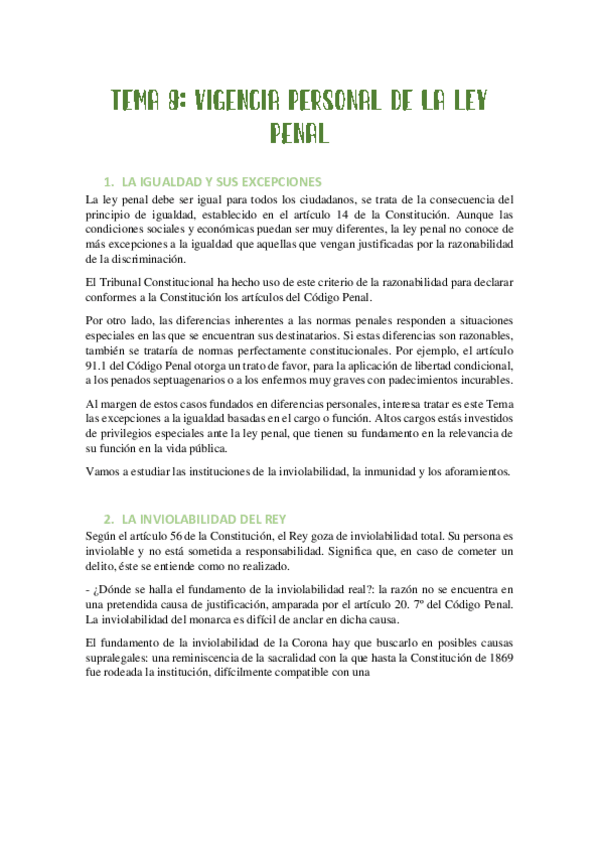 TEMA 8: VIGENCIA PERSONAL DE LA LEY PENAL

1. LA IGUALDAD Y SUS EXCEPCIONES

La ley penal debe ser igual para todos los ciudadanos, se trata de la consecuencia del principio de igualdad, establecido en el artículo 14 de la Constitución. Aunque las condiciones sociales y económicas puedan ser muy diferentes, la ley penal no conoce de más excepciones a la igualdad que aquellas que vengan justificadas por la razonabilidad de la discriminación.

El Tribunal Constitucional ha hecho uso de este criterio de la razonabilidad para declarar conformes a la Constitución los artículos del Código Penal.

Por otro lado, las diferencias inherentes a las normas penales responden a situaciones especiales en las que se encuentran sus destinatarios. Si estas diferencias son razonables, también se trataría de normas perfectamente constitucionales. Por ejemplo, el artículo 91.1 del Código Penal otorga un trato de favor, para la aplicación de libertad condicional, a los penados septuagenarios o a los enfermos muy graves con padecimientos incurables.

Al margen de estos casos fundados en diferencias personales, interesa tratar es este Tema las excepciones a la igualdad basadas en el cargo o función. Altos cargos estás investidos de privilegios especiales ante la ley penal, que tienen su fundamento en la relevancia de su función en la vida pública.

Vamos a estudiar las instituciones de la inviolabilidad, la inmunidad y los aforamientos.

2. LA INVIOLABILIDAD DEL REY

Según el artículo 56 de la Constitución, el Rey goza de inviolabilidad total. Su persona es inviolable y no está sometida a responsabilidad. Significa que, en caso de cometer un delito, éste se entiende como no realizado.

- ¿Dónde se halla el fundamento de la inviolabilidad real?: la razón no se encuentra en una pretendida causa de justificación, amparada por el artículo 20. 7º del Código Penal. La inviolabilidad del monarca es difícil de anclar en dicha causa.

El fundamento de la inviolabilidad de la Corona hay que buscarlo en posibles causas supralegales: una reminiscencia de la sacralidad con la que hasta la Constitución de 1869 fue rodeada la institución, difícilmente compatible con una